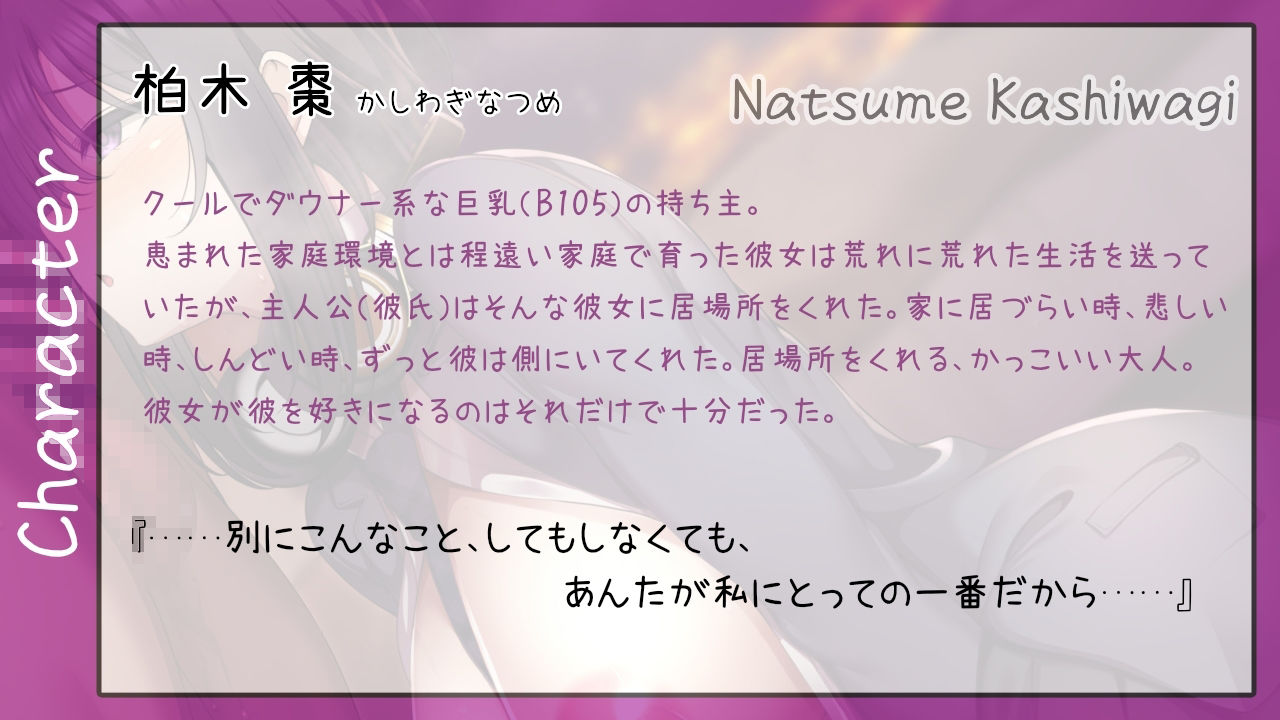 Character

柏木 棗 かしわぎなつめ

Natsume Kashiwagi

クールでダウナー系な巨乳(B105)の持ち主。
恵まれた家庭環境とは程遠い家庭で育った彼女は荒れに荒れた生活を送っていたが、主人公(彼氏)はそんな彼女に居場所をくれた。家に居づらい時、悲しい時、しんどい時、ずっと彼は側にいてくれた。居場所をくれる、かっこいい大人。
彼女が彼を好きになるのはそれだけで十分だった。

『……別にこんなこと、してもしなくても、
あんたが私にとっての一番だから……』